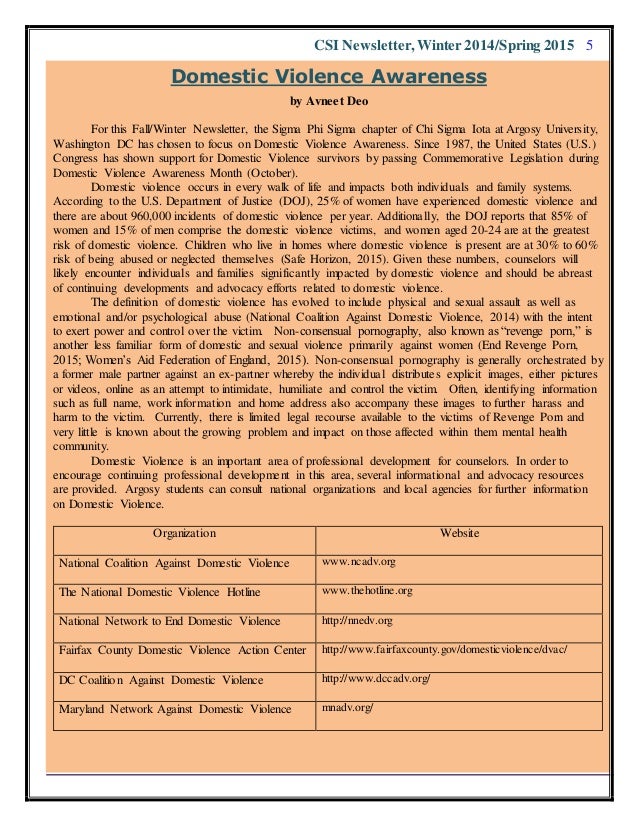 CSI Newsletter, Winter 2014/Spring 2015 5

Domestic Violence Awareness

by Avneet Deo

For this Fall/Winter Newsletter, the Sigma Phi Sigma chapter of Chi Sigma Iota at Argosy University, Washington DC has chosen to focus on Domestic Violence Awareness. Since 1987, the United States (U.S.) Congress has shown support for Domestic Violence survivors by passing Commemorative Legislation during Domestic Violence Awareness Month (October).

Domestic violence occurs in every walk of life and impacts both individuals and family systems. According to the U.S. Department of Justice (DOJ), 25% of women have experienced domestic violence and there are about 960,000 incidents of domestic violence per year. Additionally, the DOJ reports that 85% of women and 15% of men comprise the domestic violence victims, and women aged 20-24 are at the greatest risk of domestic violence. Children who live in homes where domestic violence is present are at 30% to 60% risk of being abused or neglected themselves (Safe Horizon, 2015). Given these numbers, counselors will likely encounter individuals and families significantly impacted by domestic violence and should be abreast of continuing developments and advocacy efforts related to domestic violence.

The definition of domestic violence has evolved to include physical and sexual assault as well as emotional and/or psychological abuse (National Coalition Against Domestic Violence, 2014) with the intent to exert power and control over the victim. Non-consensual pornography, also known as "revenge porn," is another less familiar form of domestic and sexual violence primarily against women (End Revenge Porn, 2015; Women's Aid Federation of England, 2015). Non-consensual pornography is generally orchestrated by a former male partner against an ex-partner whereby the individual distributes explicit images, either pictures or videos, online as an attempt to intimidate, humiliate and control the victim. Often, identifying information such as full name, work information and home address also accompany these images to further harass and harm to the victim. Currently, there is limited legal recourse available to the victims of Revenge Porn and very little is known about the growing problem and impact on those affected within them mental health community.

Domestic Violence is an important area of professional development for counselors. In order to encourage continuing professional development in this area, several informational and advocacy resources are provided. Argosy students can consult national organizations and local agencies for further information on Domestic Violence.

| Organization | Website |
|---|---|
| National Coalition Against Domestic Violence | www.ncadv.org |
| The National Domestic Violence Hotline | www.thehotline.org |
| National Network to End Domestic Violence | http://nnedv.org |
| Fairfax County Domestic Violence Action Center | http://www.fairfaxcounty.gov/domesticviolence/dvac/ |
| DC Coalition Against Domestic Violence | http://www.dccadv.org/ |
| Maryland Network Against Domestic Violence | mnadv.org/ |